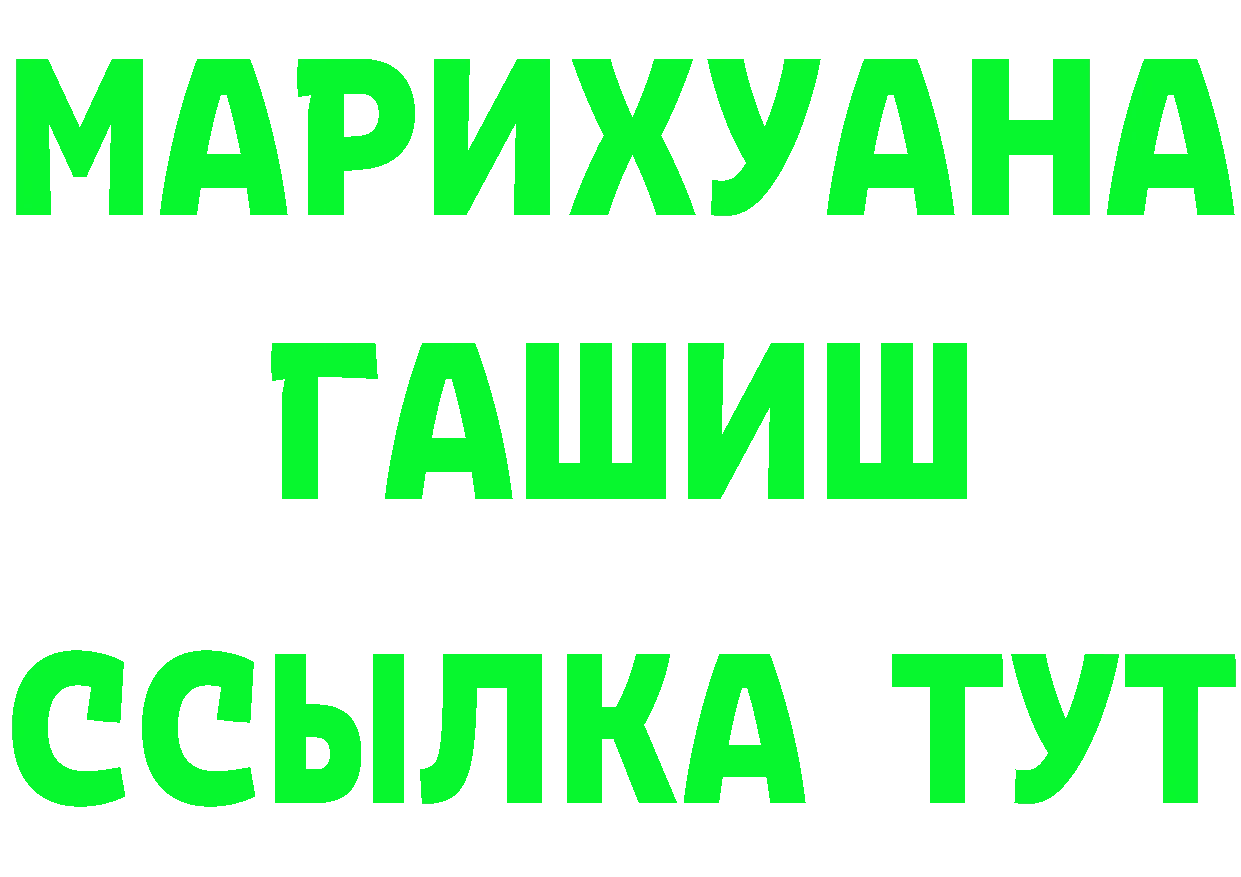 МАРИХУАНА
ГАШИШ
ССЫЛКА ТУТ